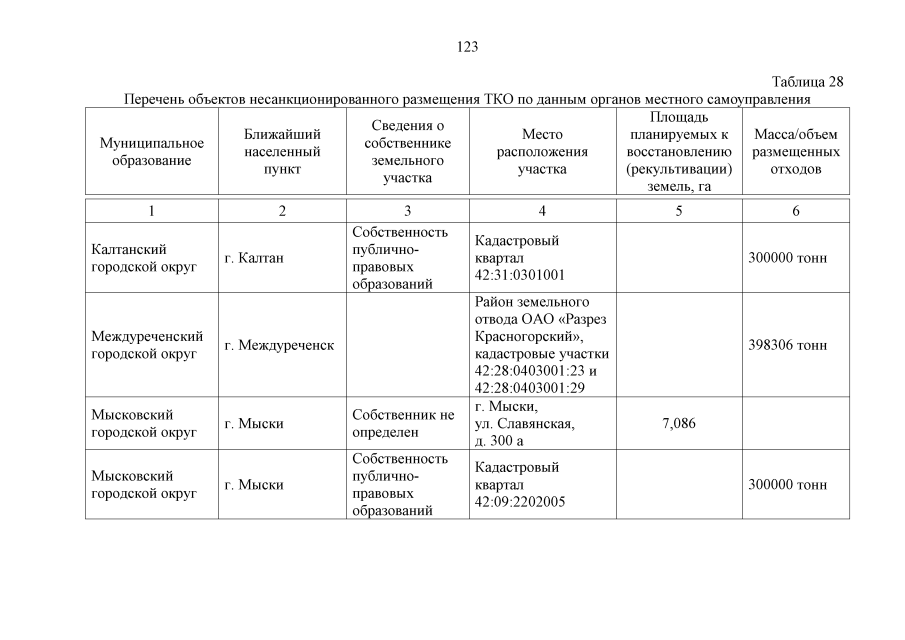 123

Таблица 28

Перечень объектов несанкционированного размещения ТКО по данным органов местного самоуправления

| Муниципальное образование | Ближайший населенный пункт | Сведения о собственнике земельного участка | Место расположения участка | Площадь планируемых к восстановлению (рекультивации) земель, га | Масса/объем размещенных отходов |
|---|---|---|---|---|---|
| 1 | 2 | 3 | 4 | 5 | 6 |
| Калтанский городской округ | г. Калтан | Собственность публично-правовых образований | Кадастровый квартал 42:31:0301001 | | 300000 тонн |
| Междуреченский городской округ | г. Междуреченск | | Район земельного отвода ОАО «Разрез Красногорский», кадастровые участки 42:28:0403001:23 и 42:28:0403001:29 | | 398306 тонн |
| Мысковский городской округ | г. Мыски | Собственник не определен | г. Мыски, ул. Славянская, д. 300 а | 7,086 | |
| Мысковский городской округ | г. Мыски | Собственность публично-правовых образований | Кадастровый квартал 42:09:2202005 | | 300000 тонн |